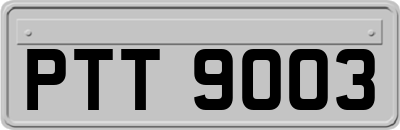 PTT 9003